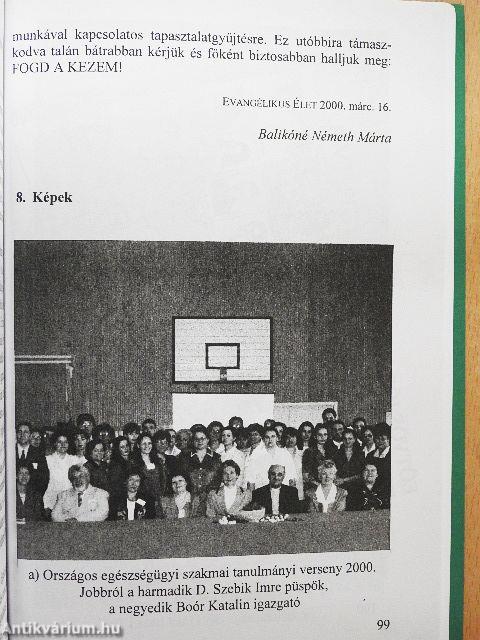 munkával kapcsolatos tapasztalatgyűjtésre. Ez utóbbira támaszkodva talán bátrabban kérjük és főként biztosabban halljuk meg: FOGD A KEZEM!

EVANGÉLIKUS ÉLET 2000. márc. 16.

Balikóné Németh Márta

8. Képek

a) Országos egészségügyi szakmai tanulmányi verseny 2000.
Jobbról a harmadik D. Szebik Imre püspök,
a negyedik Boór Katalin igazgató

99

Antikvárium.hu